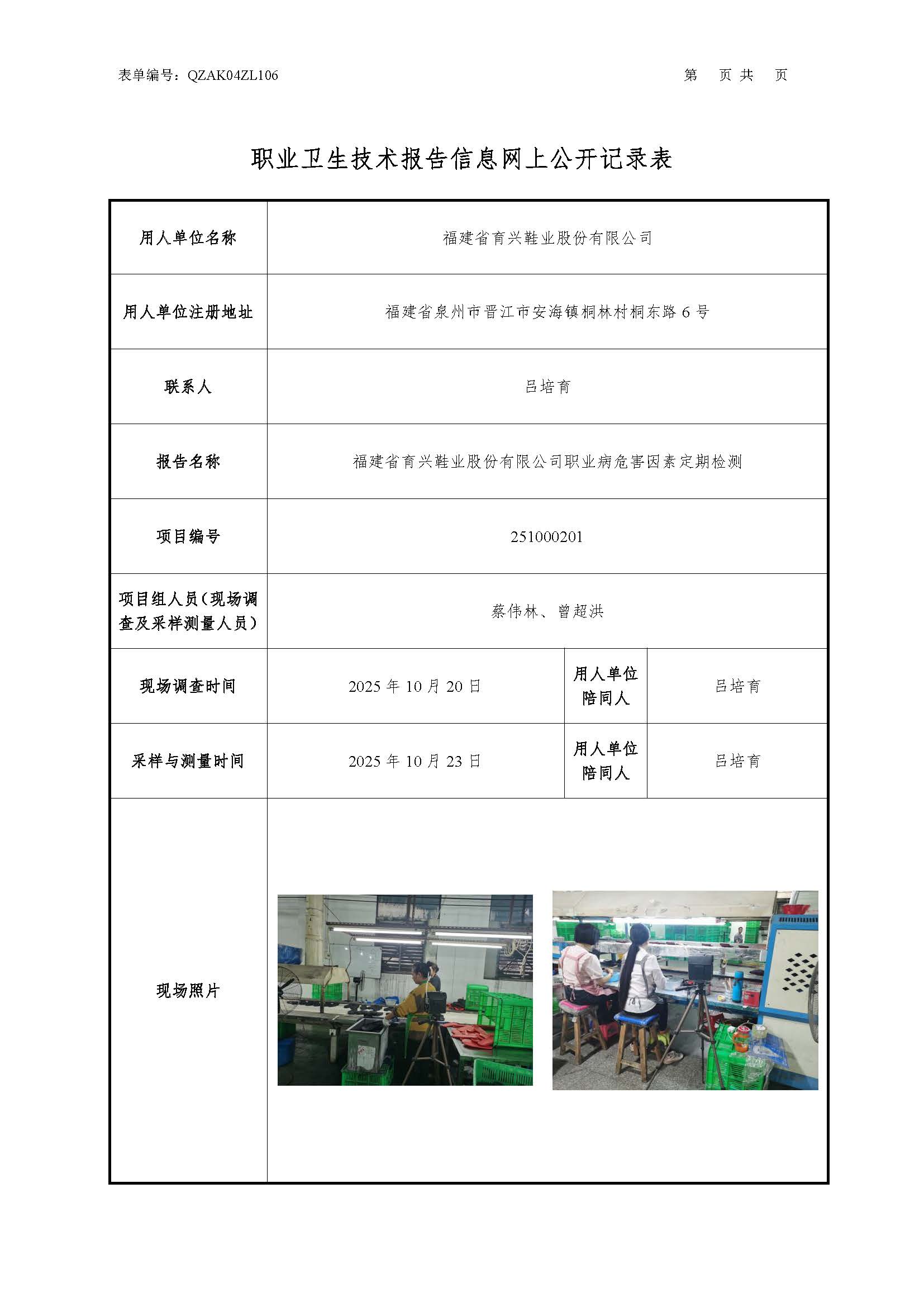 表单编号：QZAK04ZL106

第 页 共 页

职业卫生技术报告信息网上公开记录表

| 用人单位名称 | 福建省育兴鞋业股份有限公司 | | |
|---|---|---|---|
| 用人单位注册地址 | 福建省泉州市晋江市安海镇桐林村桐东路 6 号 | | |
| 联系人 | 吕培育 | | |
| 报告名称 | 福建省育兴鞋业股份有限公司职业病危害因素定期检测 | | |
| 项目编号 | 251000201 | | |
| 项目组人员（现场调查及采样测量人员） | 蔡伟林、曾超洪 | | |
| 现场调查时间 | 2025 年 10 月 20 日 | 用人单位陪同人 | 吕培育 |
| 采样与测量时间 | 2025 年 10 月 23 日 | 用人单位陪同人 | 吕培育 |
| 现场照片 | | | |